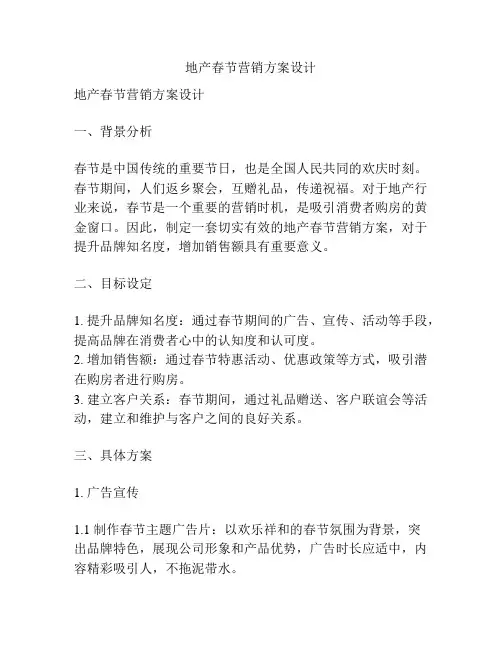 地产春节营销方案设计

地产春节营销方案设计

一、背景分析

春节是中国传统的重要节日，也是全国人民共同的欢庆时刻。春节期间，人们返乡聚会，互赠礼品，传递祝福。对于地产行业来说，春节是一个重要的营销时机，是吸引消费者购房的黄金窗口。因此，制定一套切实有效的地产春节营销方案，对于提升品牌知名度，增加销售额具有重要意义。

二、目标设定

1. 提升品牌知名度：通过春节期间的广告、宣传、活动等手段，提高品牌在消费者心中的认知度和认可度。
2. 增加销售额：通过春节特惠活动、优惠政策等方式，吸引潜在购房者进行购房。
3. 建立客户关系：春节期间，通过礼品赠送、客户联谊会等活动，建立和维护与客户之间的良好关系。

三、具体方案

1. 广告宣传

1.1 制作春节主题广告片：以欢乐祥和的春节氛围为背景，突出品牌特色，展现公司形象和产品优势，广告时长应适中，内容精彩吸引人，不拖泥带水。